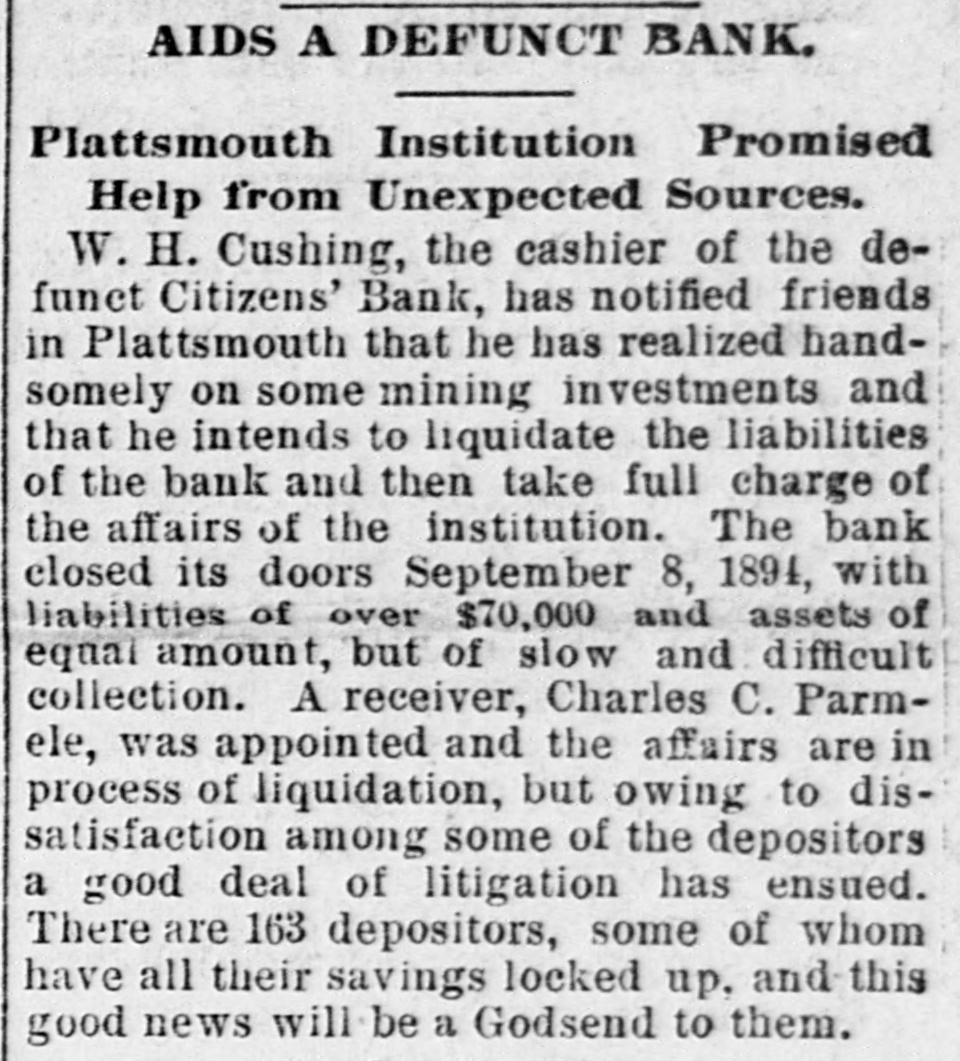 AIDS A DEFUNCT BANK.

Plattsmouth Institution Promised Help from Unexpected Sources.

W. H. Cushing, the cashier of the defunct Citizens' Bank, has notified friends in Plattsmouth that he has realized handsomely on some mining investments and that he intends to liquidate the liabilities of the bank and then take full charge of the affairs of the institution. The bank closed its doors September 8, 1894, with liabilities of over $70,000 and assets of equal amount, but of slow and difficult collection. A receiver, Charles C. Parmele, was appointed and the affairs are in process of liquidation, but owing to dissatisfaction among some of the depositors a good deal of litigation has ensued. There are 163 depositors, some of whom have all their savings locked up, and this good news will be a Godsend to them.